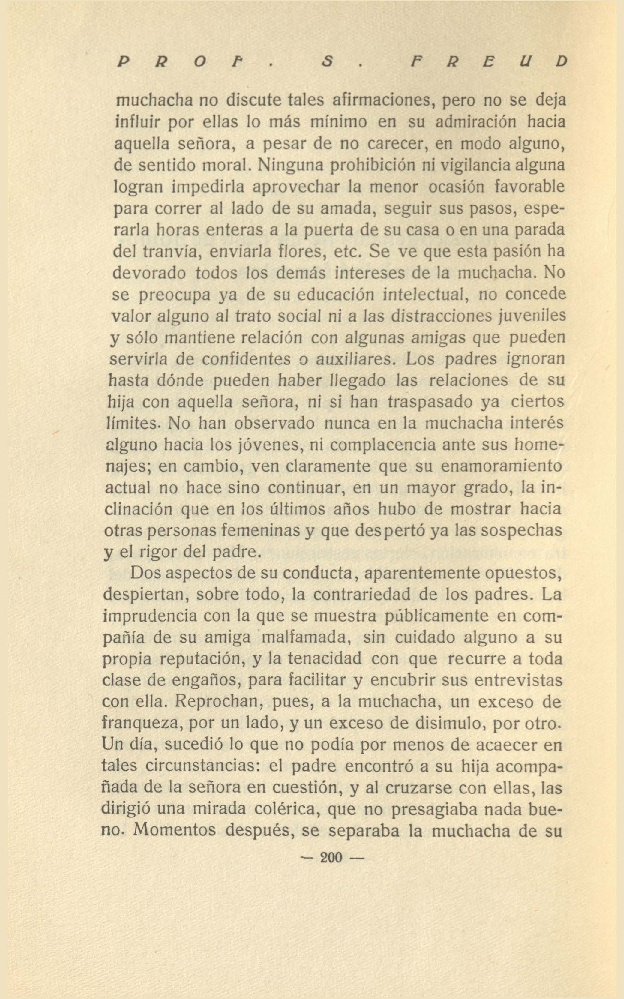 PROF. S. FREUD

muchacha no discute tales afirmaciones, pero no se deja influir por ellas lo más mínimo en su admiración hacia aquella señora, a pesar de no carecer, en modo alguno, de sentido moral. Ninguna prohibición ni vigilancia alguna logran impedirla aprovechar la menor ocasión favorable para correr al lado de su amada, seguir sus pasos, esperarla horas enteras a la puerta de su casa o en una parada del tranvía, enviarla flores, etc. Se ve que esta pasión ha devorado todos los demás intereses de la muchacha. No se preocupa ya de su educación intelectual, no concede valor alguno al trato social ni a las distracciones juveniles y sólo mantiene relación con algunas amigas que pueden servirla de confidentes o auxiliares. Los padres ignoran hasta dónde pueden haber llegado las relaciones de su hija con aquella señora, ni si han traspasado ya ciertos límites. No han observado nunca en la muchacha interés alguno hacia los jóvenes, ni complacencia ante sus homenajes; en cambio, ven claramente que su enamoramiento actual no hace sino continuar, en un mayor grado, la inclinación que en los últimos años hubo de mostrar hacia otras personas femeninas y que despertó ya las sospechas y el rigor del padre.

Dos aspectos de su conducta, aparentemente opuestos, despiertan, sobre todo, la contrariedad de los padres. La imprudencia con la que se muestra públicamente en compañía de su amiga malfamada, sin cuidado alguno a su propia reputación, y la tenacidad con que recurre a toda clase de engaños, para facilitar y encubrir sus entrevistas con ella. Reprochan, pues, a la muchacha, un exceso de franqueza, por un lado, y un exceso de disimulo, por otro. Un día, sucedió lo que no podía por menos de acaecer en tales circunstancias: el padre encontró a su hija acompañada de la señora en cuestión, y al cruzarse con ellas, las dirigió una mirada colérica, que no presagiaba nada bueno. Momentos después, se separaba la muchacha de su

— 200 —